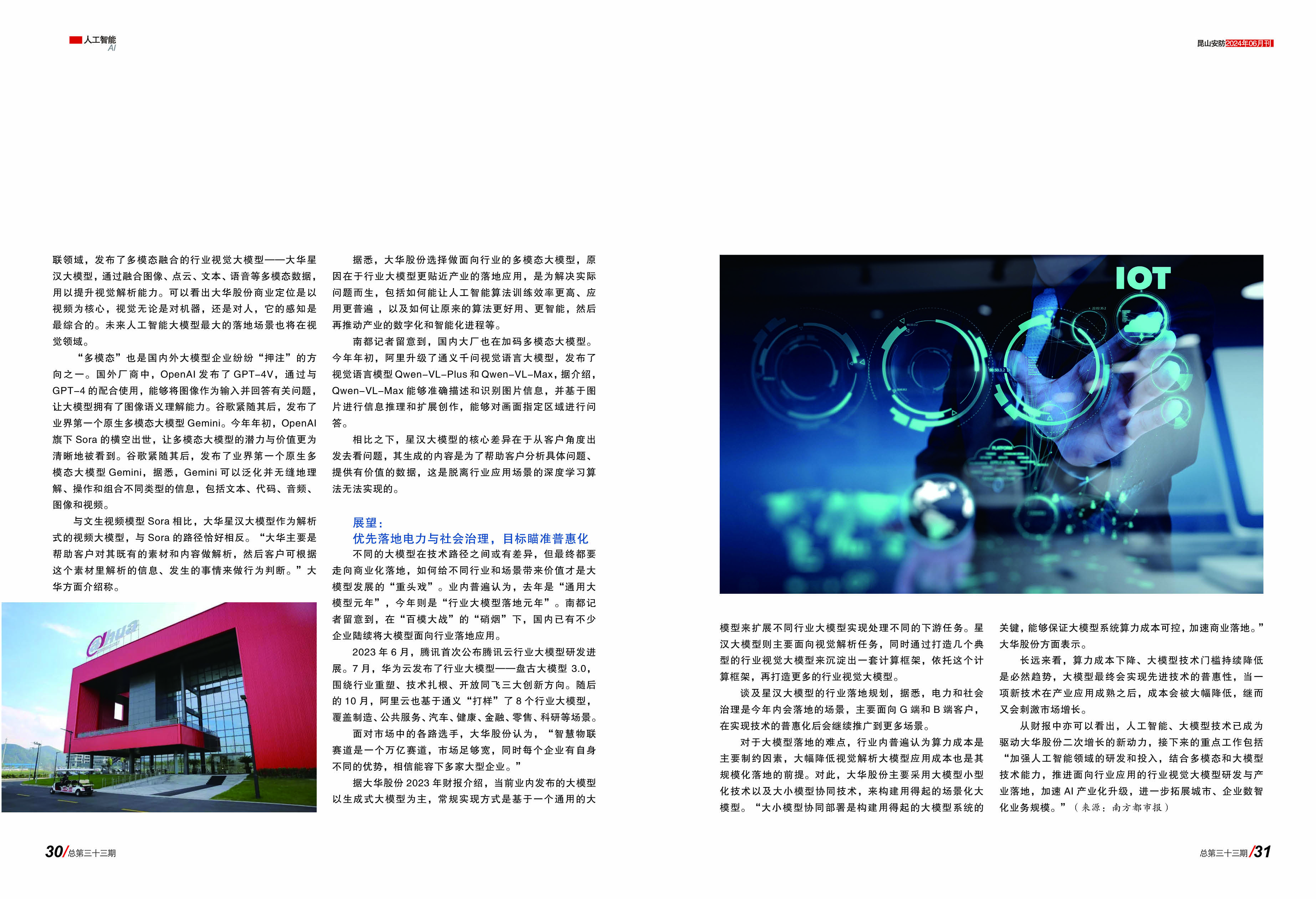 人工智能
AI

昆山安防2024年06月刊

联领域，发布了多模态融合的行业视觉大模型——大华星汉大模型，通过融合图像、点云、文本、语音等多模态数据，用以提升视觉解析能力。可以看出大华股份商业定位是以视频为核心，视觉无论是对机器，还是对人，它的感知是最综合的。未来人工智能大模型最大的落地场景也将在视觉领域。

“多模态”也是国内外大模型企业纷纷“押注”的方向之一。国外厂商中，OpenAI发布了GPT-4V，通过与GPT-4的配合使用，能够将图像作为输入并回答有关问题，让大模型拥有了图像语义理解能力。谷歌紧随其后，发布了业界第一个原生多模态大模型Gemini。今年年初，OpenAI旗下Sora的横空出世，让多模态大模型的潜力与价值更为清晰地被看到。谷歌紧随其后，发布了业界第一个原生多模态大模型Gemini，据悉，Gemini可以泛化并无缝地理解、操作和组合不同类型的信息，包括文本、代码、音频、图像和视频。

与文生视频模型Sora相比，大华星汉大模型作为解析式的视频大模型，与Sora的路径恰好相反。“大华主要是帮助客户对其既有的素材和内容做解析，然后客户可根据这个素材里解析的信息、发生的事情来做行为判断。”大华方面介绍称。

据悉，大华股份选择做面向行业的多模态大模型，原因在于行业大模型更贴近产业的落地应用，是为解决实际问题而生，包括如何能让人工智能算法训练效率更高、应用更普遍，以及如何让原来的算法更好用、更智能，然后再推动产业的数字化和智能化进程等。

南都记者留意到，国内大厂也在加码多模态大模型。今年年初，阿里升级了通义千问视觉语言大模型，发布了视觉语言模型Qwen-VL-Plus和Qwen-VL-Max，据介绍，Qwen-VL-Max能够准确描述和识别图片信息，并基于图片进行信息推理和扩展创作，能够对画面指定区域进行问答。

相比之下，星汉大模型的核心差异在于从客户角度出发去看问题，其生成的内容是为了帮助客户分析具体问题、提供有价值的数据，这是脱离行业应用场景的深度学习算法无法实现的。

展望：
优先落地电力与社会治理，目标瞄准普惠化

不同的大模型在技术路径之间或有差异，但最终都要走向商业化落地，如何给不同行业和场景带来价值才是大模型发展的“重头戏”。业内普遍认为，去年是“通用大模型元年”，今年则是“行业大模型落地元年”。南都记者留意到，在“百模大战”的“硝烟”下，国内已有不少企业陆续将大模型面向行业落地应用。

2023年6月，腾讯首次公布腾讯云行业大模型研发进展。7月，华为云发布了行业大模型——盘古大模型3.0，围绕行业重塑、技术扎根、开放同飞三大创新方向。随后的10月，阿里云也基于通义“打样”了8个行业大模型，覆盖制造、公共服务、汽车、健康、金融、零售、科研等场景。

面对市场中的各路选手，大华股份认为，“智慧物联赛道是一个万亿赛道，市场足够宽，同时每个企业有自身不同的优势，相信能容下多家大型企业。”

据大华股份2023年财报介绍，当前业内发布的大模型以生成式大模型为主，常规实现方式是基于一个通用的大

IOT

模型来扩展不同行业大模型实现处理不同的下游任务。星汉大模型则主要面向视觉解析任务，同时通过打造几个典型的行业视觉大模型来沉淀出一套计算框架，依托这个计算框架，再打造更多的行业视觉大模型。

谈及星汉大模型的行业落地规划，据悉，电力和社会治理是今年内会落地的场景，主要面向G端和B端客户，在实现技术的普惠化后会继续推广到更多场景。

对于大模型落地的难点，行业内普遍认为算力成本是主要制约因素，大幅降低视觉解析大模型应用成本也是其规模化落地的前提。对此，大华股份主要采用大模型小型化技术以及大小模型协同技术，来构建用得起的场景化大模型。“大小模型协同部署是构建用得起的大模型系统的关键，能够保证大模型系统算力成本可控，加速商业落地。”大华股份方面表示。

长远来看，算力成本下降、大模型技术门槛持续降低是必然趋势，大模型最终会实现先进技术的普惠性，当一项新技术在产业应用成熟之后，成本会被大幅降低，继而又会刺激市场增长。

从财报中亦可以看出，人工智能、大模型技术已成为驱动大华股份二次增长的新动力，接下来的重点工作包括“加强人工智能领域的研发和投入，结合多模态和大模型技术能力，推进面向行业应用的行业视觉大模型研发与产业落地，加速AI产业化升级，进一步拓展城市、企业数智化业务规模。”（来源：南方都市报）

30/总第三十三期

总第三十三期/31